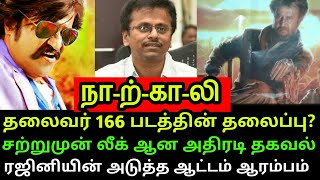 நா-ற்-கா-லி
தலைவர் 166 படத்தின் தலைப்பு?
சற்றுமுன் லீக் ஆன அதிரடி தகவல்
ரஜினியின் அடுத்த ஆட்டம் ஆரம்பம்